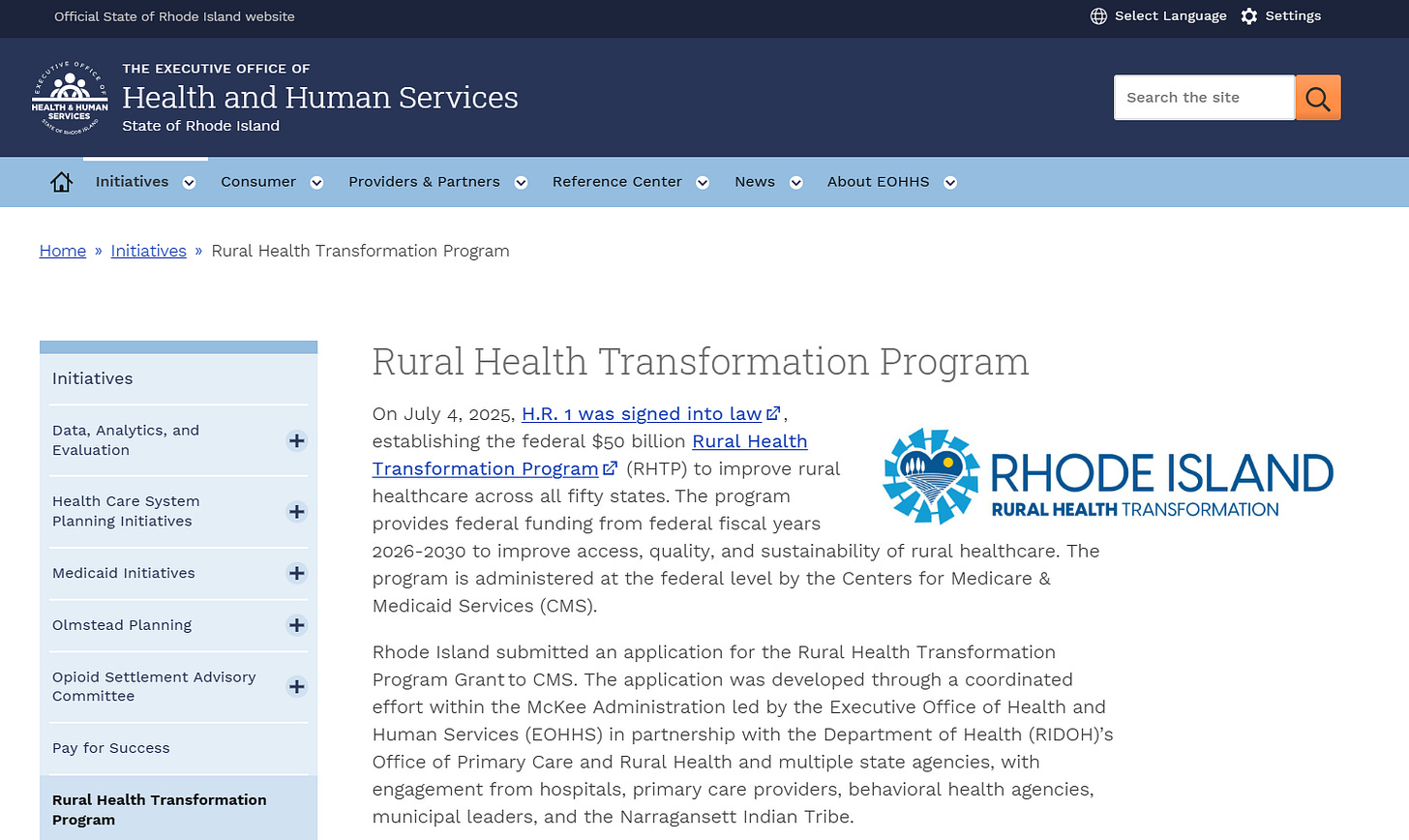 Official State of Rhode Island website

Select Language Settings

EXECUTIVE OFFICE OF HEALTH & HUMAN SERVICES STATE OF RHODE ISLAND

THE EXECUTIVE OFFICE OF
Health and Human Services
State of Rhode Island

Search the site

Initiatives Consumer Providers & Partners Reference Center News About EOHHS

Home » Initiatives » Rural Health Transformation Program

Initiatives

Data, Analytics, and Evaluation

Health Care System Planning Initiatives

Medicaid Initiatives

Olmstead Planning

Opioid Settlement Advisory Committee

Pay for Success

Rural Health Transformation Program

Rural Health Transformation Program

RHODE ISLAND
RURAL HEALTH TRANSFORMATION

On July 4, 2025, H.R. 1 was signed into law, establishing the federal $50 billion Rural Health Transformation Program (RHTP) to improve rural healthcare across all fifty states. The program provides federal funding from federal fiscal years 2026-2030 to improve access, quality, and sustainability of rural healthcare. The program is administered at the federal level by the Centers for Medicare & Medicaid Services (CMS).

Rhode Island submitted an application for the Rural Health Transformation Program Grant to CMS. The application was developed through a coordinated effort within the McKee Administration led by the Executive Office of Health and Human Services (EOHHS) in partnership with the Department of Health (RIDOH)'s Office of Primary Care and Rural Health and multiple state agencies, with engagement from hospitals, primary care providers, behavioral health agencies, municipal leaders, and the Narragansett Indian Tribe.